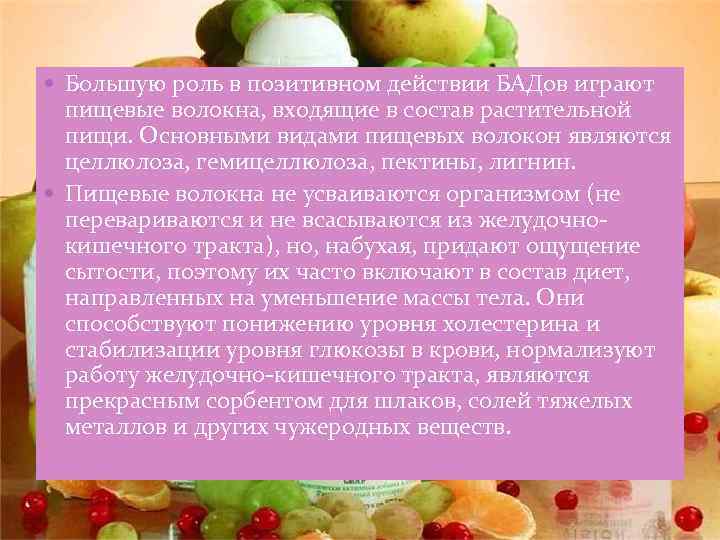 • Большую роль в позитивном действии БАДов играют пищевые волокна, входящие в состав растительной пищи. Основными видами пищевых волокон являются целлюлоза, гемицеллюлоза, пектины, лигнин.

• Пищевые волокна не усваиваются организмом (не перевариваются и не всасываются из желудочно-кишечного тракта), но, набухая, придают ощущение сытости, поэтому их часто включают в состав диет, направленных на уменьшение массы тела. Они способствуют понижению уровня холестерина и стабилизации уровня глюкозы в крови, нормализуют работу желудочно-кишечного тракта, являются прекрасным сорбентом для шлаков, солей тяжелых металлов и других чужеродных веществ.